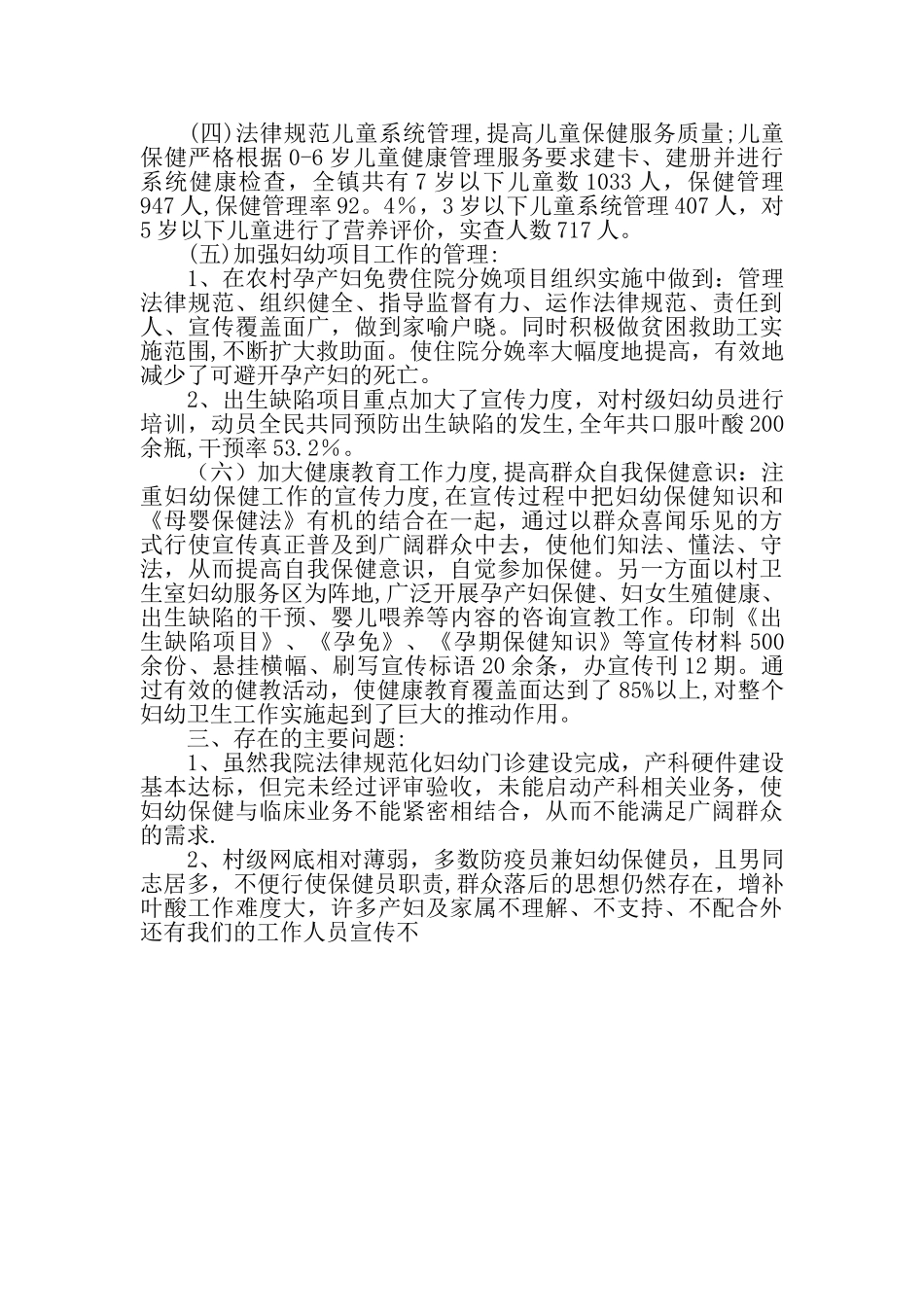 (四)法律规范儿童系统管理,提高儿童保健服务质量;儿童保健严格根据 0-6 岁儿童健康管理服务要求建卡、建册并进行系统健康检查，全镇共有 7 岁以下儿童数 1033 人，保健管理 947 人,保健管理率 92。4%，3 岁以下儿童系统管理 407 人，对 5 岁以下儿童进行了营养评价，实查人数 717 人。

(五)加强妇幼项目工作的管理:

1、在农村孕产妇免费住院分娩项目组织实施中做到：管理法律规范、组织健全、指导监督有力、运作法律规范、责任到人、宣传覆盖面广，做到家喻户晓。同时积极做贫困救助工实施范围,不断扩大救助面。使住院分娩率大幅度地提高，有效地减少了可避开孕产妇的死亡。

2、出生缺陷项目重点加大了宣传力度，对村级妇幼员进行培训，动员全民共同预防出生缺陷的发生,全年共口服叶酸 200 余瓶,干预率 53.2%。

（六）加大健康教育工作力度,提高群众自我保健意识：注重妇幼保健工作的宣传力度,在宣传过程中把妇幼保健知识和《母婴保健法》有机的结合在一起，通过以群众喜闻乐见的方式行使宣传真正普及到广阔群众中去，使他们知法、懂法、守法，从而提高自我保健意识，自觉参加保健。另一方面以村卫生室妇幼服务区为阵地,广泛开展孕产妇保健、妇女生殖健康、出生缺陷的干预、婴儿喂养等内容的咨询宣教工作。印制《出生缺陷项目》、《孕免》、《孕期保健知识》等宣传材料 500 余份、悬挂横幅、刷写宣传标语 20 余条，办宣传刊 12 期。通过有效的健教活动，使健康教育覆盖面达到了 85%以上,对整个妇幼卫生工作实施起到了巨大的推动作用。

三、存在的主要问题:

1、虽然我院法律规范化妇幼门诊建设完成，产科硬件建设基本达标，但完未经过评审验收，未能启动产科相关业务，使妇幼保健与临床业务不能紧密相结合，从而不能满足广阔群众的需求.

2、村级网底相对薄弱，多数防疫员兼妇幼保健员，且男同志居多，不便行使保健员职责,群众落后的思想仍然存在，增补叶酸工作难度大，许多产妇及家属不理解、不支持、不配合外还有我们的工作人员宣传不